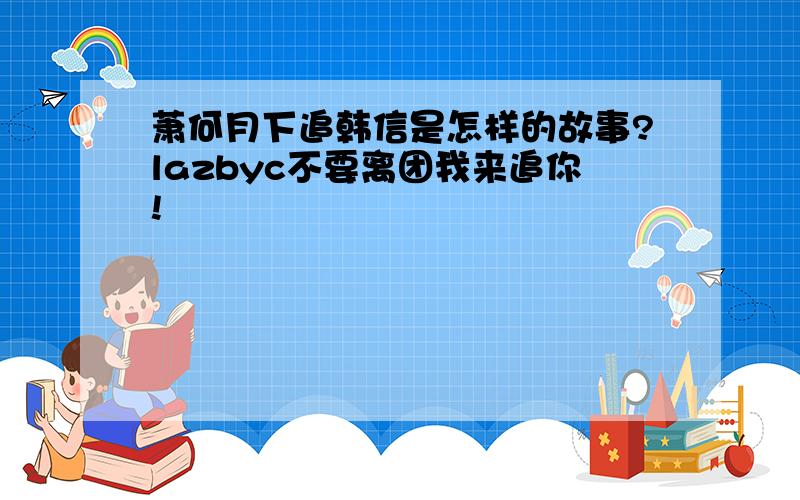 萧何月下追韩信是怎样的故事?lazbyc不要离团我来追你!